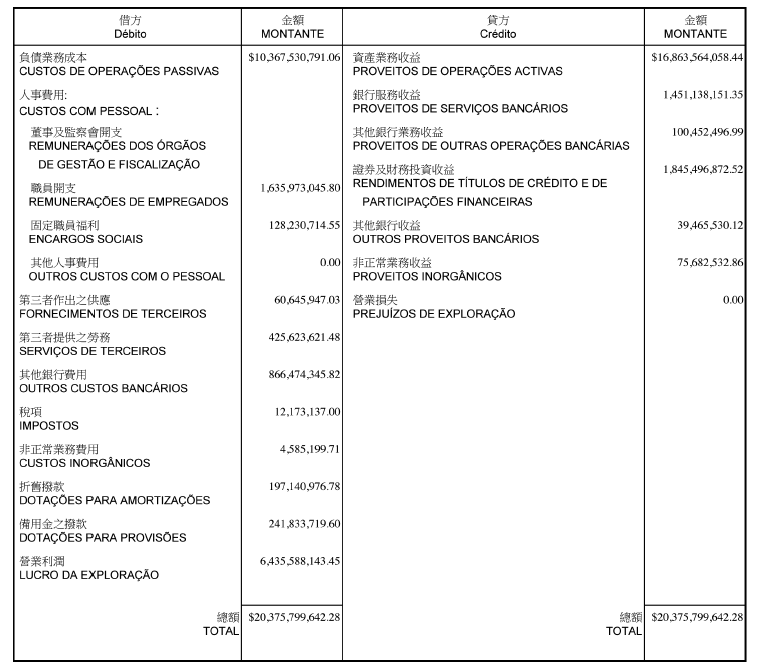 | 借方 Débito | 金額 MONTANTE | 貸方 Crédito | 金額 MONTANTE |
|---|---|---|---|
| 負債業務成本 CUSTOS DE OPERAÇÕES PASSIVAS | $10,367,530,791.06 | 資產業務收益 PROVEITOS DE OPERAÇÕES ACTIVAS | $16,863,564,058.44 |
| 人事費用: CUSTOS COM PESSOAL : | | 銀行服務收益 PROVEITOS DE SERVIÇOS BANCÁRIOS | 1,451,138,151.35 |
| 董事及監察會開支 REMUNERAÇÕES DOS ÓRGÃOS DE GESTÃO E FISCALIZAÇÃO | | 其他銀行業務收益 PROVEITOS DE OUTRAS OPERAÇÕES BANCÁRIAS | 100,452,496.99 |
| 職員開支 REMUNERAÇÕES DE EMPREGADOS | 1,635,973,045.80 | 證券及財務投資收益 RENDIMENTOS DE TÍTULOS DE CRÉDITO E DE PARTICIPAÇÕES FINANCEIRAS | 1,845,496,872.52 |
| 固定職員福利 ENCARGOS SOCIAIS | 128,230,714.55 | 其他銀行收益 OUTROS PROVEITOS BANCÁRIOS | 39,465,530.12 |
| 其他人事費用 OUTROS CUSTOS COM O PESSOAL | 0.00 | 非正常業務收益 PROVEITOS INORGÂNICOS | 75,682,532.86 |
| 第三者作出之供應 FORNECIMENTOS DE TERCEIROS | 60,645,947.03 | 營業損失 PREJUÍZOS DE EXPLORAÇÃO | 0.00 |
| 第三者提供之勞務 SERVIÇOS DE TERCEIROS | 425,623,621.48 | | |
| 其他銀行費用 OUTROS CUSTOS BANCÁRIOS | 866,474,345.82 | | |
| 稅項 IMPOSTOS | 12,173,137.00 | | |
| 非正常業務費用 CUSTOS INORGÂNICOS | 4,585,199.71 | | |
| 折舊撥款 DOTAÇÕES PARA AMORTIZAÇÕES | 197,140,976.78 | | |
| 備用金之撥款 DOTAÇÕES PARA PROVISÕES | 241,833,719.60 | | |
| 營業利潤 LUCRO DA EXPLORAÇÃO | 6,435,588,143.45 | | |
| 總額 TOTAL | $20,375,799,642.28 | 總額 TOTAL | $20,375,799,642.28 |